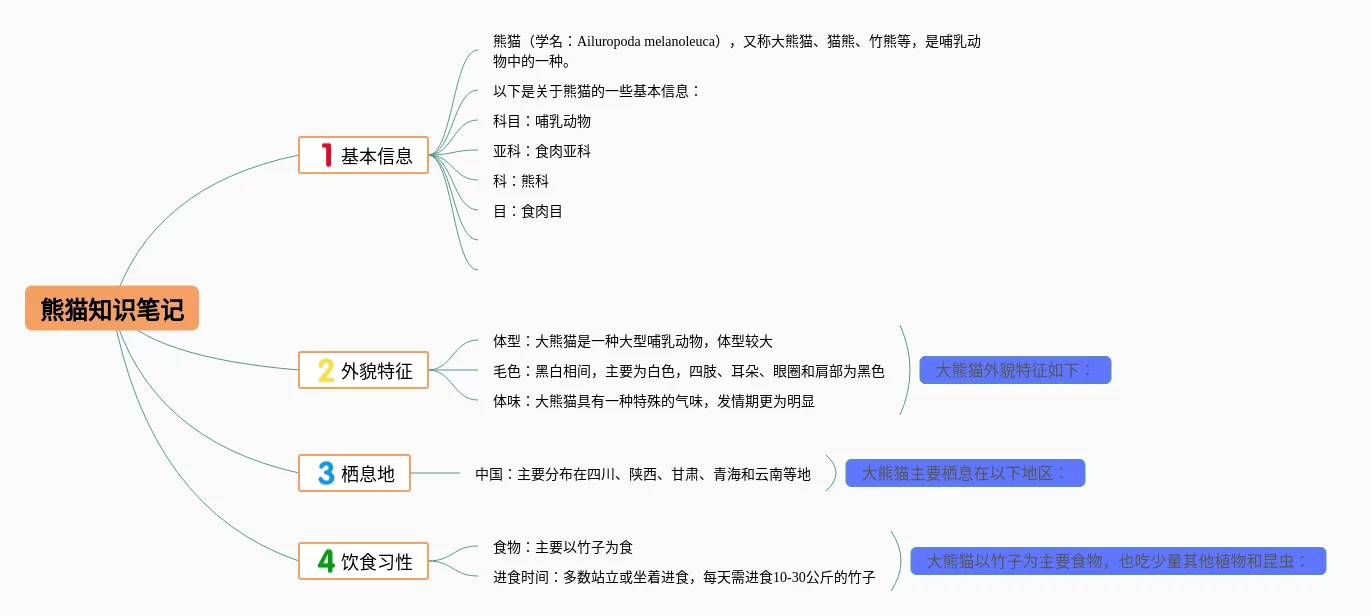 熊猫知识笔记

1 基本信息

熊猫（学名：Ailuropoda melanoleuca），又称大熊猫、猫熊、竹熊等，是哺乳动物中的一种。

以下是关于熊猫的一些基本信息：

科目：哺乳动物

亚科：食肉亚科

科：熊科

目：食肉目

2 外貌特征

体型：大熊猫是一种大型哺乳动物，体型较大

毛色：黑白相间，主要为白色，四肢、耳朵、眼圈和肩部为黑色

体味：大熊猫具有一种特殊的气味，发情期更为明显

大熊猫外貌特征如下：

3 栖息地

中国：主要分布在四川、陕西、甘肃、青海和云南等地

大熊猫主要栖息在以下地区：

4 饮食习性

食物：主要以竹子为食

进食时间：多数站立或坐着进食，每天需进食10-30公斤的竹子

大熊猫以竹子为主要食物，也吃少量其他植物和昆虫：